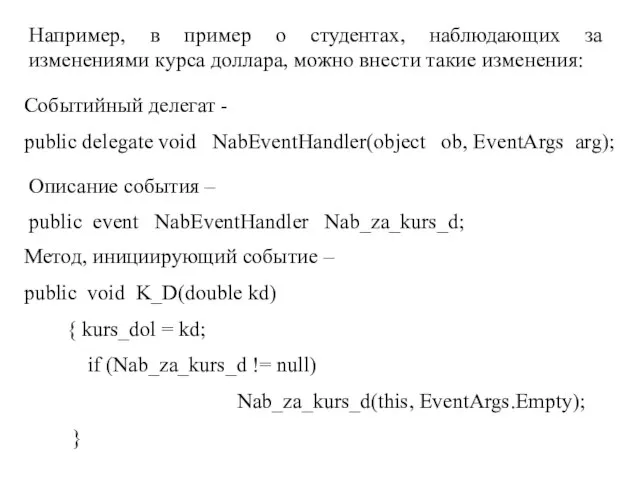 Например, в пример о студентах, наблюдающих за изменениями курса доллара, можно внести такие изменения:

Событийный делегат -

public delegate void NabEventHandler(object ob, EventArgs arg);

Описание события –

public event NabEventHandler Nab_za_kurs_d;

Метод, инициирующий событие –

public void K_D(double kd)

{ kurs_dol = kd;

if (Nab_za_kurs_d != null)

Nab_za_kurs_d(this, EventArgs.Empty);

}